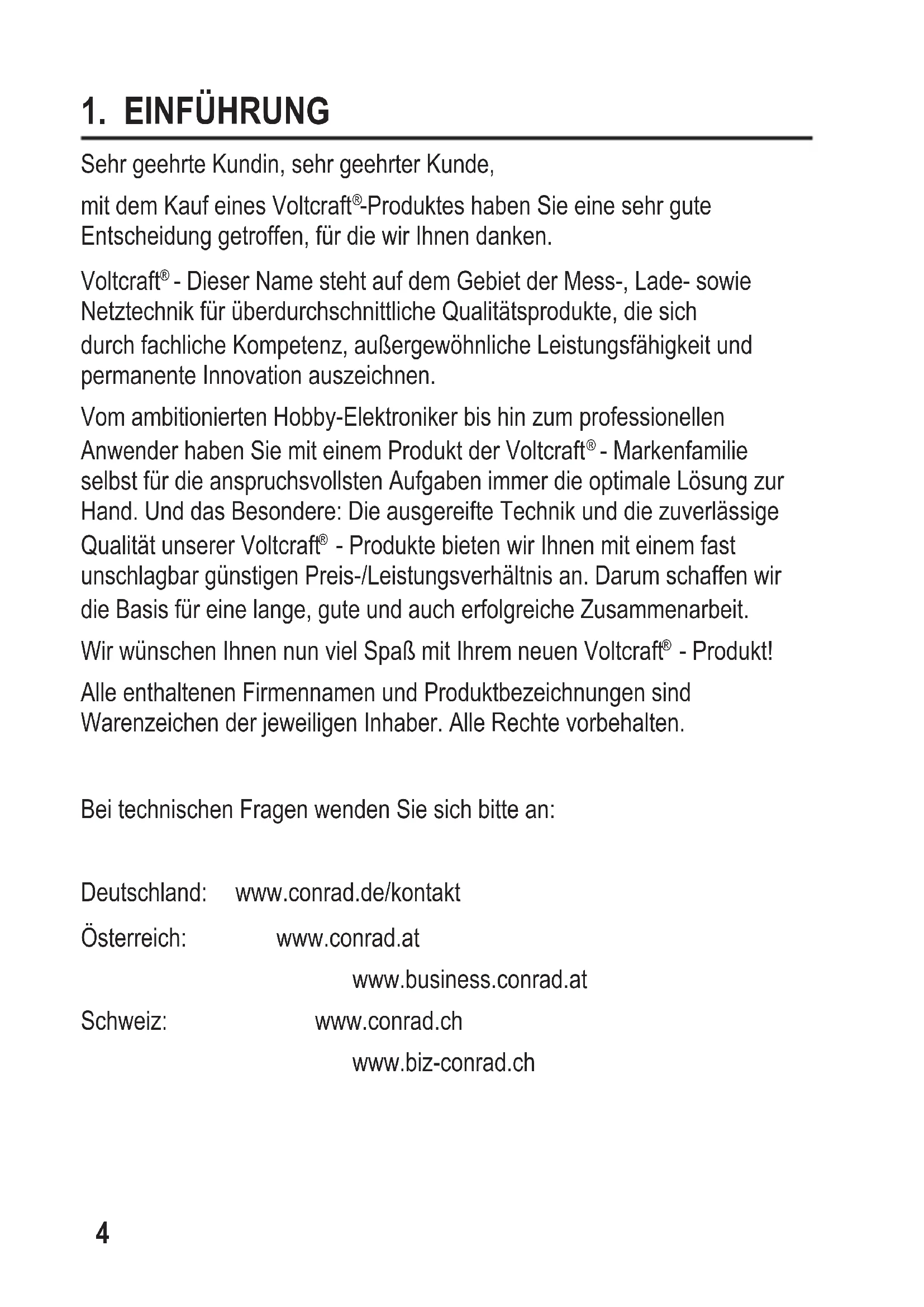 1. EINFÜHRUNG

Sehr geehrte Kundin, sehr geehrter Kunde,

mit dem Kauf eines Voltcraft®-Produktes haben Sie eine sehr gute Entscheidung getroffen, für die wir Ihnen danken.

Voltcraft® - Dieser Name steht auf dem Gebiet der Mess-, Lade- sowie Netztechnik für überdurchschnittliche Qualitätsprodukte, die sich durch fachliche Kompetenz, außergewöhnliche Leistungsfähigkeit und permanente Innovation auszeichnen.

Vom ambitionierten Hobby-Elektroniker bis hin zum professionellen Anwender haben Sie mit einem Produkt der Voltcraft® - Markenfamilie selbst für die anspruchsvollsten Aufgaben immer die optimale Lösung zur Hand. Und das Besondere: Die ausgereifte Technik und die zuverlässige Qualität unserer Voltcraft® - Produkte bieten wir Ihnen mit einem fast unschlagbar günstigen Preis-/Leistungsverhältnis an. Darum schaffen wir die Basis für eine lange, gute und auch erfolgreiche Zusammenarbeit.

Wir wünschen Ihnen nun viel Spaß mit Ihrem neuen Voltcraft® - Produkt!

Alle enthaltenen Firmennamen und Produktbezeichnungen sind Warenzeichen der jeweiligen Inhaber. Alle Rechte vorbehalten.

Bei technischen Fragen wenden Sie sich bitte an:

Deutschland: www.conrad.de/kontakt

Österreich: www.conrad.at

www.business.conrad.at

Schweiz: www.conrad.ch

www.biz-conrad.ch

4